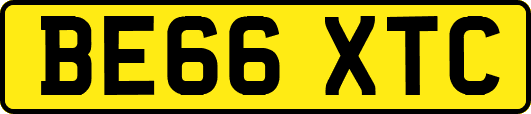 BE66 XTC